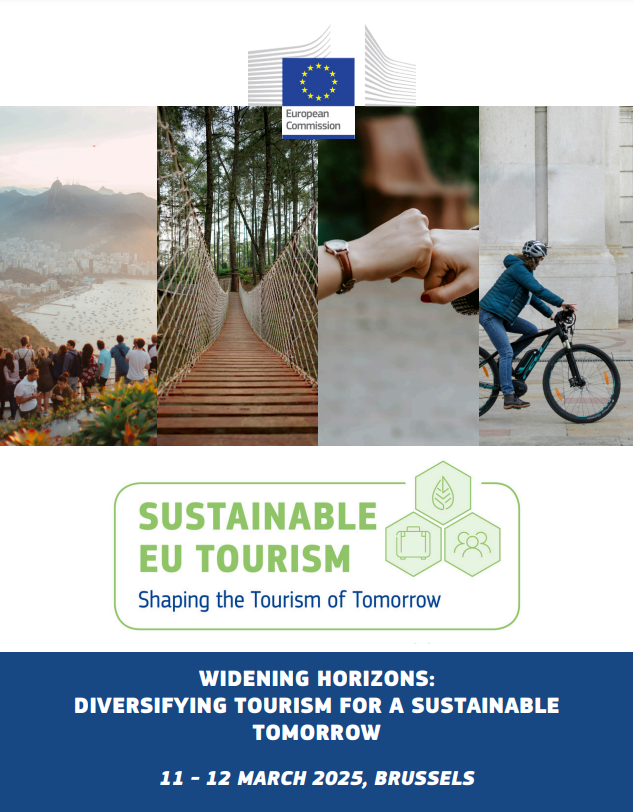 European Commission

SUSTAINABLE EU TOURISM

Shaping the Tourism of Tomorrow

WIDENING HORIZONS:
DIVERSIFYING TOURISM FOR A SUSTAINABLE TOMORROW

11 - 12 MARCH 2025, BRUSSELS